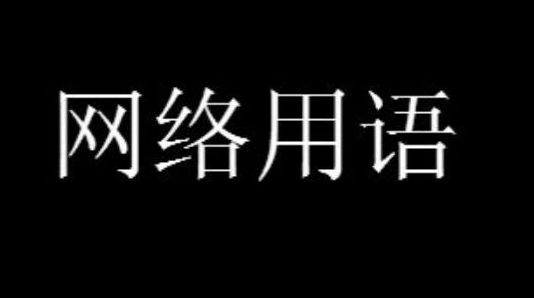 网络用语